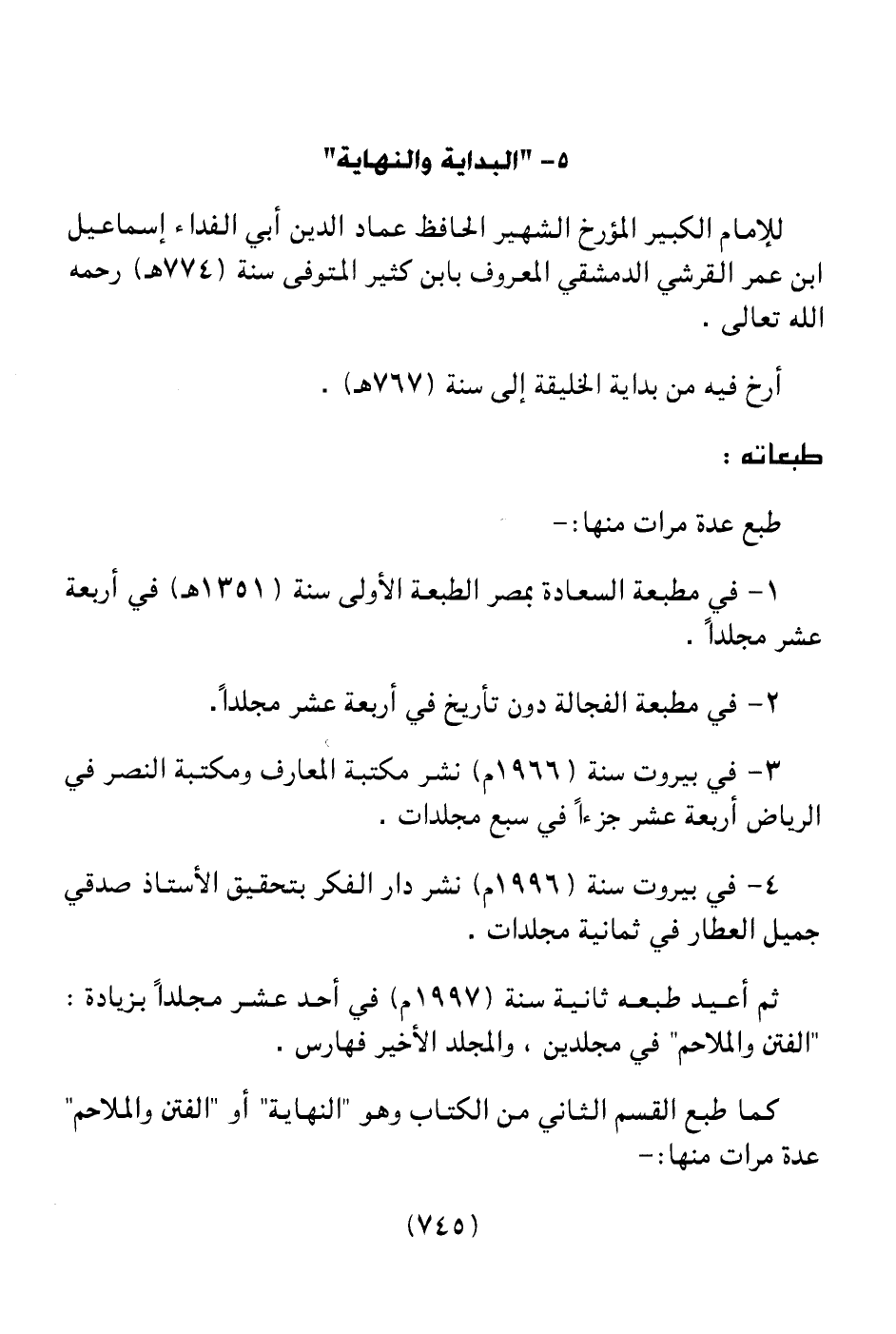 ٥- "البداية والنهاية"

للإمام الكبير المؤرخ الشهير الحافظ عماد الدين أبي الفداء إسماعيل ابن عمر القرشي الدمشقي المعروف بابن كثير المتوفى سنة (٧٧٤هـ) رحمه الله تعالى .

أرخ فيه من بداية الخليقة إلى سنة (٧٦٧هـ) .

طبعاته :

طبع عدة مرات منها:-

١- في مطبعة السعادة بمصر الطبعة الأولى سنة (١٣٥١هـ) في أربعة عشر مجلداً .

٢- في مطبعة الفجالة دون تأريخ في أربعة عشر مجلداً.

٣- في بيروت سنة (١٩٦٦م) نشر مكتبة المعارف ومكتبة النصر في الرياض أربعة عشر جزءاً في سبع مجلدات .

٤- في بيروت سنة (١٩٩٦م) نشر دار الفكر بتحقيق الأستاذ صدقي جميل العطار في ثمانية مجلدات .

ثم أعيد طبعه ثانية سنة (١٩٩٧م) في أحد عشر مجلداً بزيادة : "الفتن والملاحم" في مجلدين ، والمجلد الأخير فهارس .

كما طبع القسم الثاني من الكتاب وهو "النهاية" أو "الفتن والملاحم" عدة مرات منها:-

(٧٤٥)